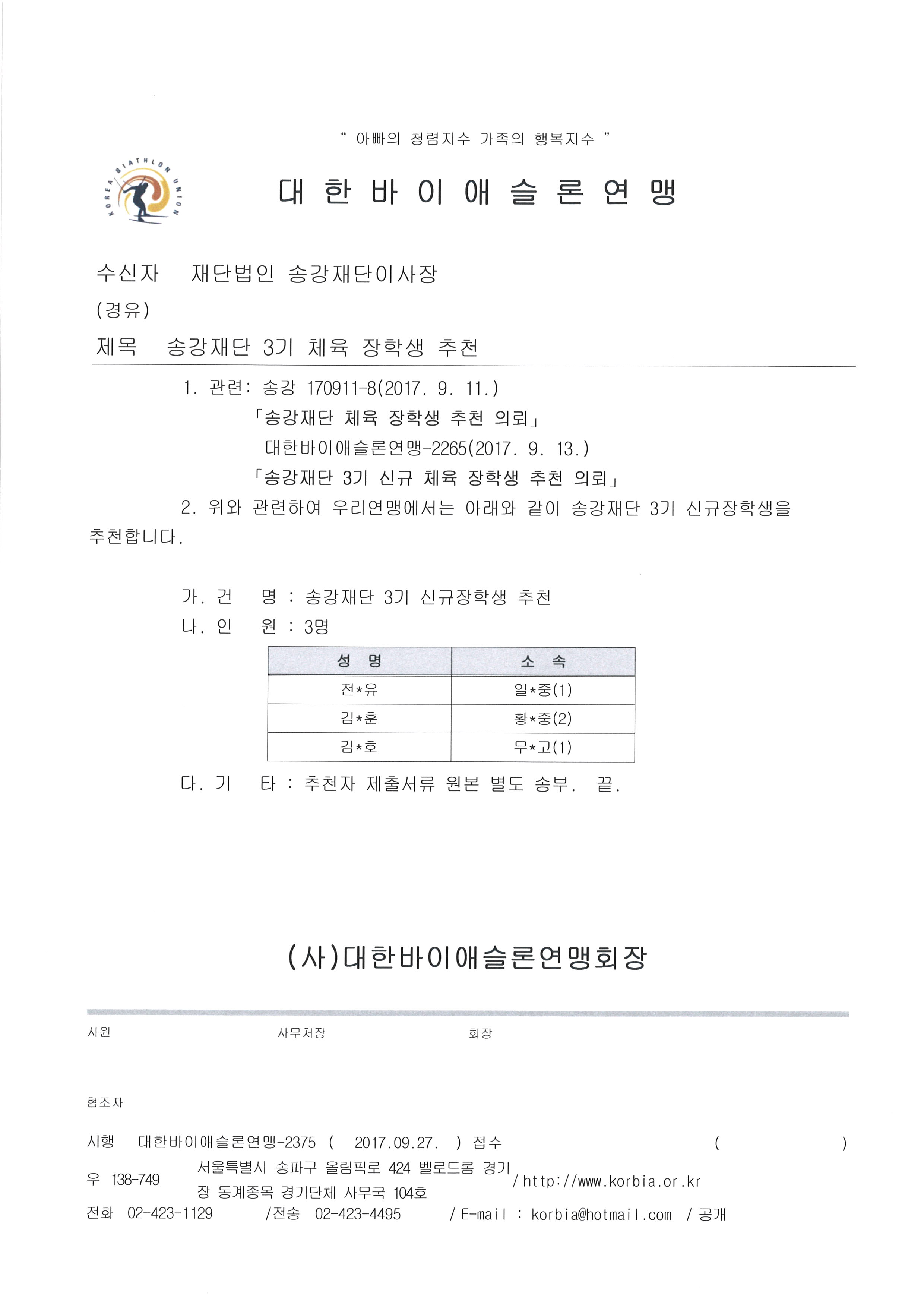 " 아빠의 청렴지수 가족의 행복지수 "

KOREA BIATHLON UNION

대 한 바 이 애 슬 론 연 맹

수신자 재단법인 송강재단이사장

(경유)

제목 송강재단 3기 체육 장학생 추천

1. 관련: 송강 170911-8(2017. 9. 11.)
「송강재단 체육 장학생 추천 의뢰」
대한바이애슬론연맹-2265(2017. 9. 13.)
「송강재단 3기 신규 체육 장학생 추천 의뢰」

2. 위와 관련하여 우리연맹에서는 아래와 같이 송강재단 3기 신규장학생을 추천합니다.

가. 건 명 : 송강재단 3기 신규장학생 추천
나. 인 원 : 3명

| 성 명 | 소 속 |
|---|---|
| 전*유 | 일*중(1) |
| 김*훈 | 황*중(2) |
| 김*호 | 무*고(1) |

다. 기 타 : 추천자 제출서류 원본 별도 송부. 끝.

(사)대한바이애슬론연맹회장

사원 사무처장 회장

협조자

시행 대한바이애슬론연맹-2375 ( 2017.09.27. ) 접수 ( )

우 138-749 서울특별시 송파구 올림픽로 424 벨로드롬 경기장 동계종목 경기단체 사무국 104호 / http://www.korbia.or.kr

전화 02-423-1129 /전송 02-423-4495 / E-mail : korbia@hotmail.com / 공개